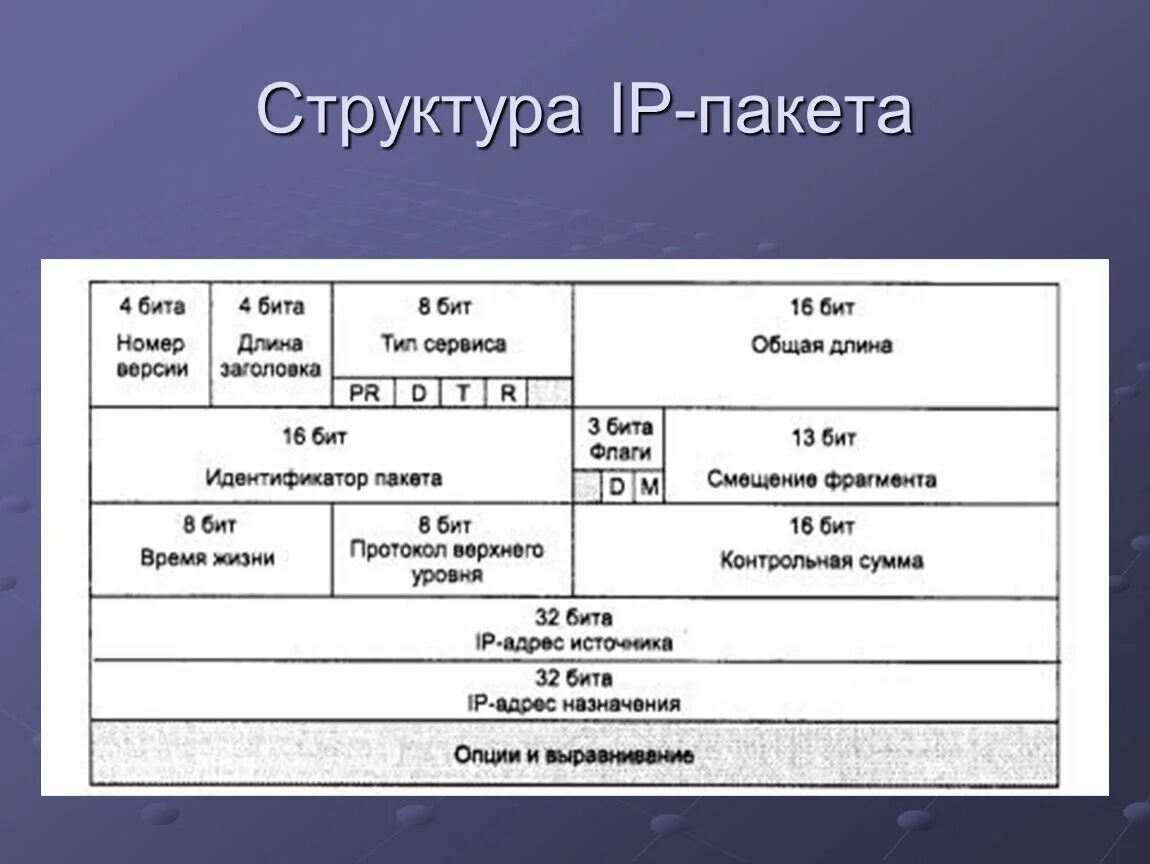 Структура IP-пакета

4 бита
Номер версии

4 бита
Длина заголовка

8 бит
Тип сервиса

PR D T R

16 бит
Общая длина

16 бит
Идентификатор пакета

3 бита
Флаги

D M

13 бит
Смещение фрагмента

8 бит
Время жизни

8 бит
Протокол верхнего уровня

16 бит
Контрольная сумма

32 бита
IP-адрес источника

32 бита
IP-адрес назначения

Опции и выравнивание